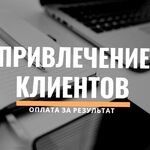 ПРИВЛЕЧЕНИЕ КЛИЕНТОВ

ОПЛАТА ЗА РЕЗУЛЬТАТ